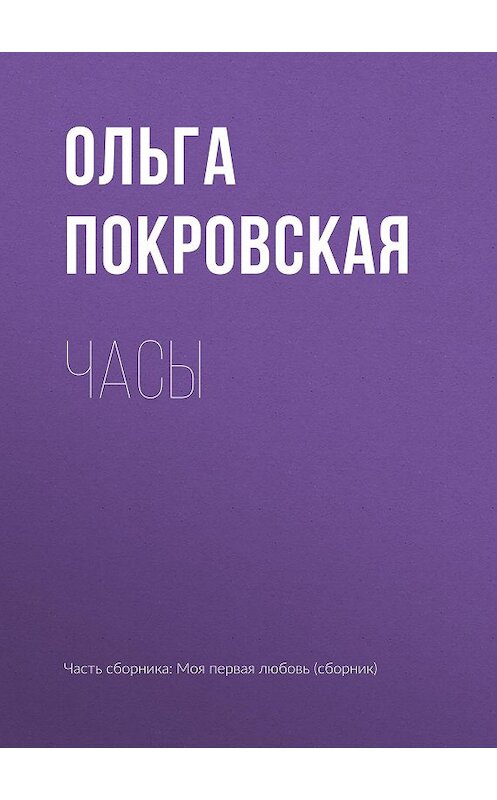 ОЛЬГА ПОКРОВСКАЯ

ЧАСЫ

Часть сборника: Моя первая любовь (сборник)